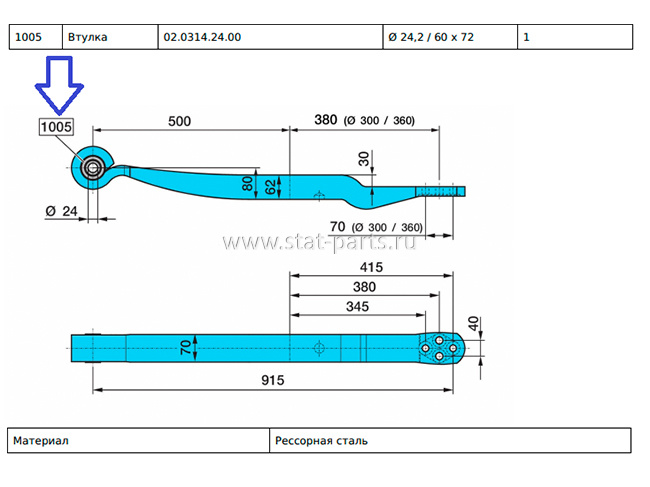 | 1005 | Втулка | 02.0314.24.00 | Ø 24,2 / 60 x 72 | 1 |
|---|---|---|---|---|

1005

500

380 (Ø 300 / 360)

30

80

62

Ø 24

70 (Ø 300 / 360)

www.stat-parts.ru

415

380

345

40

70

915

| Материал | Рессорная сталь |
|---|---|